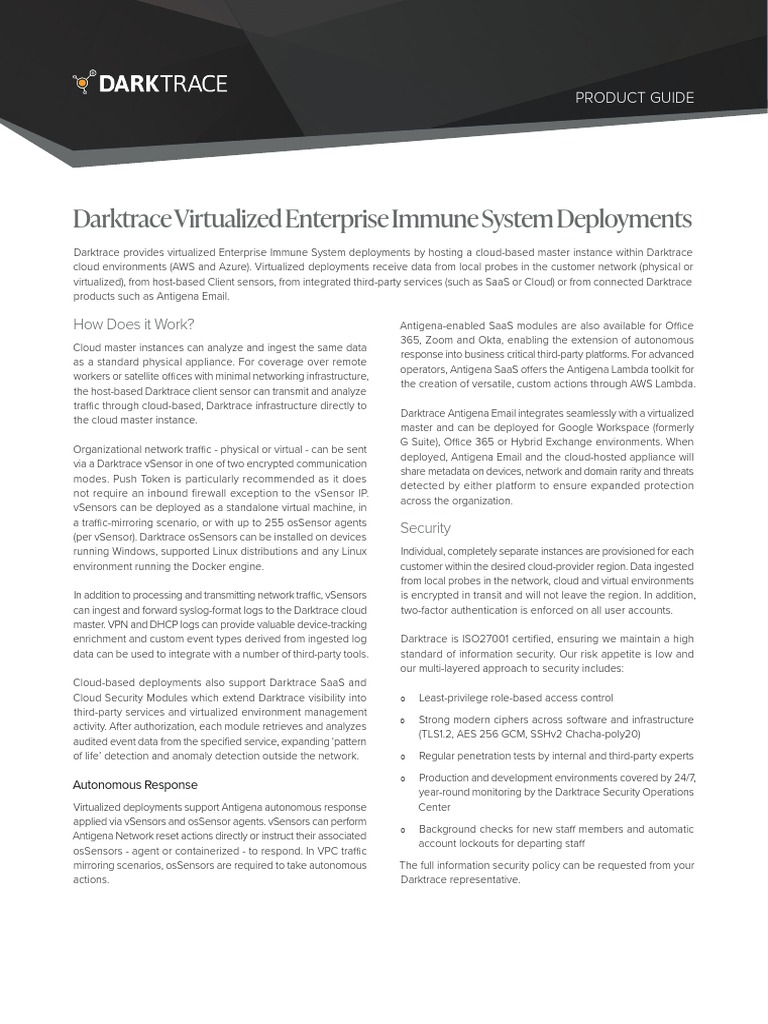 DARKTRACE

PRODUCT GUIDE

Darktrace Virtualized Enterprise Immune System Deployments

Darktrace provides virtualized Enterprise Immune System deployments by hosting a cloud-based master instance within Darktrace cloud environments (AWS and Azure). Virtualized deployments receive data from local probes in the customer network (physical or virtualized), from host-based Client sensors, from integrated third-party services (such as SaaS or Cloud) or from connected Darktrace products such as Antigena Email.

How Does it Work?

Cloud master instances can analyze and ingest the same data as a standard physical appliance. For coverage over remote workers or satellite offices with minimal networking infrastructure, the host-based Darktrace client sensor can transmit and analyze traffic through cloud-based, Darktrace infrastructure directly to the cloud master instance.

Organizational network traffic - physical or virtual - can be sent via a Darktrace vSensor in one of two encrypted communication modes. Push Token is particularly recommended as it does not require an inbound firewall exception to the vSensor IP. vSensors can be deployed as a standalone virtual machine, in a traffic-mirroring scenario, or with up to 255 osSensor agents (per vSensor). Darktrace osSensors can be installed on devices running Windows, supported Linux distributions and any Linux environment running the Docker engine.

In addition to processing and transmitting network traffic, vSensors can ingest and forward syslog-format logs to the Darktrace cloud master. VPN and DHCP logs can provide valuable device-tracking enrichment and custom event types derived from ingested log data can be used to integrate with a number of third-party tools.

Cloud-based deployments also support Darktrace SaaS and Cloud Security Modules which extend Darktrace visibility into third-party services and virtualized environment management activity. After authorization, each module retrieves and analyzes audited event data from the specified service, expanding 'pattern of life' detection and anomaly detection outside the network.

Autonomous Response

Virtualized deployments support Antigena autonomous response applied via vSensors and osSensor agents. vSensors can perform Antigena Network reset actions directly or instruct their associated osSensors - agent or containerized - to respond. In VPC traffic mirroring scenarios, osSensors are required to take autonomous actions.

Antigena-enabled SaaS modules are also available for Office 365, Zoom and Okta, enabling the extension of autonomous response into business critical third-party platforms. For advanced operators, Antigena SaaS offers the Antigena Lambda toolkit for the creation of versatile, custom actions through AWS Lambda.

Darktrace Antigena Email integrates seamlessly with a virtualized master and can be deployed for Google Workspace (formerly G Suite), Office 365 or Hybrid Exchange environments. When deployed, Antigena Email and the cloud-hosted appliance will share metadata on devices, network and domain rarity and threats detected by either platform to ensure expanded protection across the organization.

Security

Individual, completely separate instances are provisioned for each customer within the desired cloud-provider region. Data ingested from local probes in the network, cloud and virtual environments is encrypted in transit and will not leave the region. In addition, two-factor authentication is enforced on all user accounts.

Darktrace is ISO27001 certified, ensuring we maintain a high standard of information security. Our risk appetite is low and our multi-layered approach to security includes:

o Least-privilege role-based access control

o Strong modern ciphers across software and infrastructure (TLS1.2, AES 256 GCM, SSHv2 Chacha-poly20)

o Regular penetration tests by internal and third-party experts

o Production and development environments covered by 24/7, year-round monitoring by the Darktrace Security Operations Center

o Background checks for new staff members and automatic account lockouts for departing staff

The full information security policy can be requested from your Darktrace representative.